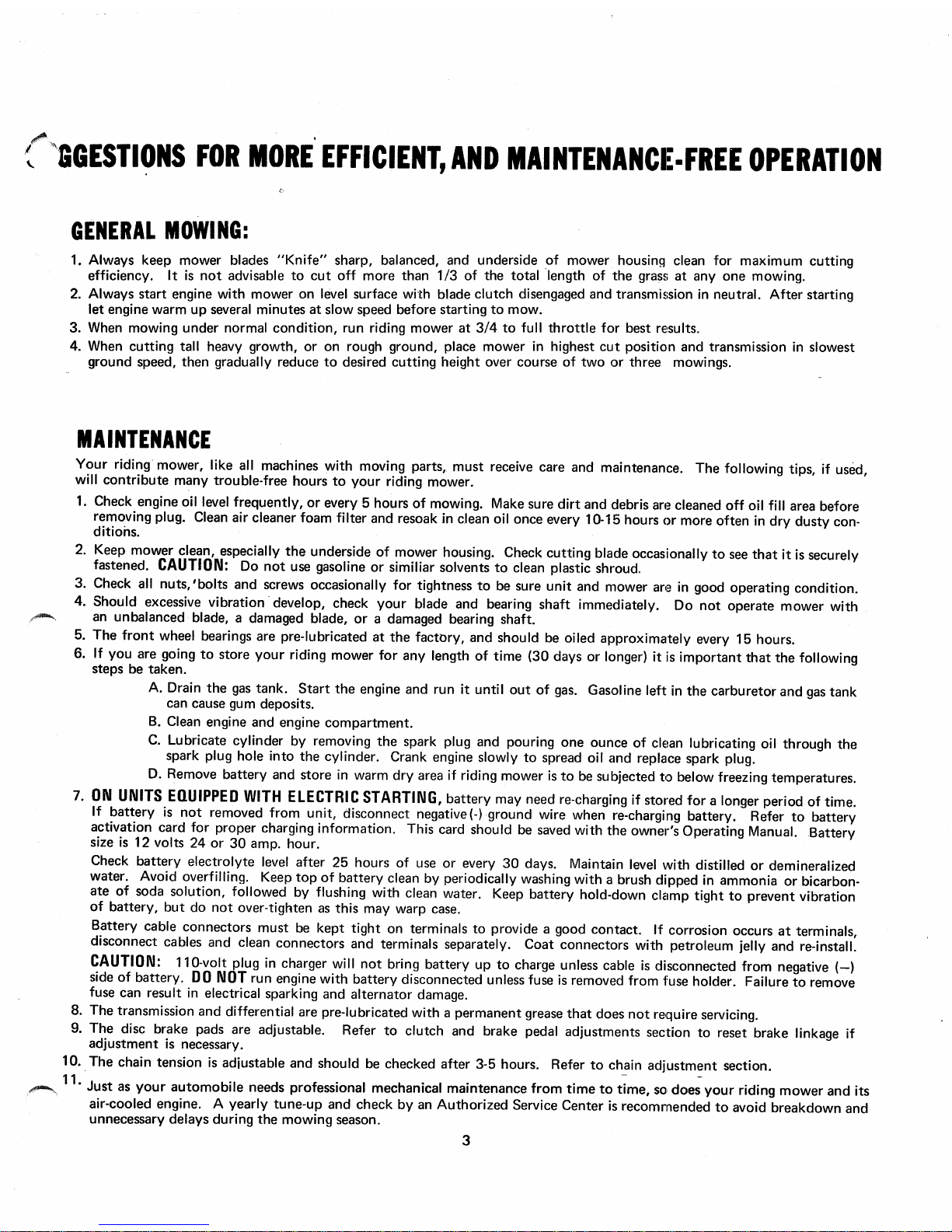 GGESTIONS FOR MORE EFFICIENT, AND MAINTENANCE-FREE OPERATION

GENERAL MOWING:

1. Always keep mower blades "Knife" sharp, balanced, and underside of mower housing clean for maximum cutting efficiency. It is not advisable to cut off more than 1/3 of the total length of the grass at any one mowing.
2. Always start engine with mower on level surface with blade clutch disengaged and transmission in neutral. After starting let engine warm up several minutes at slow speed before starting to mow.
3. When mowing under normal condition, run riding mower at 3/4 to full throttle for best results.
4. When cutting tall heavy growth, or on rough ground, place mower in highest cut position and transmission in slowest ground speed, then gradually reduce to desired cutting height over course of two or three mowings.

MAINTENANCE

Your riding mower, like all machines with moving parts, must receive care and maintenance. The following tips, if used, will contribute many trouble-free hours to your riding mower.

1. Check engine oil level frequently, or every 5 hours of mowing. Make sure dirt and debris are cleaned off oil fill area before removing plug. Clean air cleaner foam filter and resoak in clean oil once every 10-15 hours or more often in dry dusty conditions.
2. Keep mower clean, especially the underside of mower housing. Check cutting blade occasionally to see that it is securely fastened. CAUTION: Do not use gasoline or similiar solvents to clean plastic shroud.
3. Check all nuts,'bolts and screws occasionally for tightness to be sure unit and mower are in good operating condition.
4. Should excessive vibration develop, check your blade and bearing shaft immediately. Do not operate mower with an unbalanced blade, a damaged blade, or a damaged bearing shaft.
5. The front wheel bearings are pre-lubricated at the factory, and should be oiled approximately every 15 hours.
6. If you are going to store your riding mower for any length of time (30 days or longer) it is important that the following steps be taken.
A. Drain the gas tank. Start the engine and run it until out of gas. Gasoline left in the carburetor and gas tank can cause gum deposits.
B. Clean engine and engine compartment.
C. Lubricate cylinder by removing the spark plug and pouring one ounce of clean lubricating oil through the spark plug hole into the cylinder. Crank engine slowly to spread oil and replace spark plug.
D. Remove battery and store in warm dry area if riding mower is to be subjected to below freezing temperatures.
7. ON UNITS EQUIPPED WITH ELECTRIC STARTING, battery may need re-charging if stored for a longer period of time. If battery is not removed from unit, disconnect negative(-) ground wire when re-charging battery. Refer to battery activation card for proper charging information. This card should be saved with the owner's Operating Manual. Battery size is 12 volts 24 or 30 amp. hour.
Check battery electrolyte level after 25 hours of use or every 30 days. Maintain level with distilled or demineralized water. Avoid overfilling. Keep top of battery clean by periodically washing with a brush dipped in ammonia or bicarbonate of soda solution, followed by flushing with clean water. Keep battery hold-down clamp tight to prevent vibration of battery, but do not over-tighten as this may warp case.
Battery cable connectors must be kept tight on terminals to provide a good contact. If corrosion occurs at terminals, disconnect cables and clean connectors and terminals separately. Coat connectors with petroleum jelly and re-install.
CAUTION: 110-volt plug in charger will not bring battery up to charge unless cable is disconnected from negative (—) side of battery. DO NOT run engine with battery disconnected unless fuse is removed from fuse holder. Failure to remove fuse can result in electrical sparking and alternator damage.
8. The transmission and differential are pre-lubricated with a permanent grease that does not require servicing.
9. The disc brake pads are adjustable. Refer to clutch and brake pedal adjustments section to reset brake linkage if adjustment is necessary.
10. The chain tension is adjustable and should be checked after 3-5 hours. Refer to chain adjustment section.
11. Just as your automobile needs professional mechanical maintenance from time to time, so does your riding mower and its air-cooled engine. A yearly tune-up and check by an Authorized Service Center is recommended to avoid breakdown and unnecessary delays during the mowing season.

3